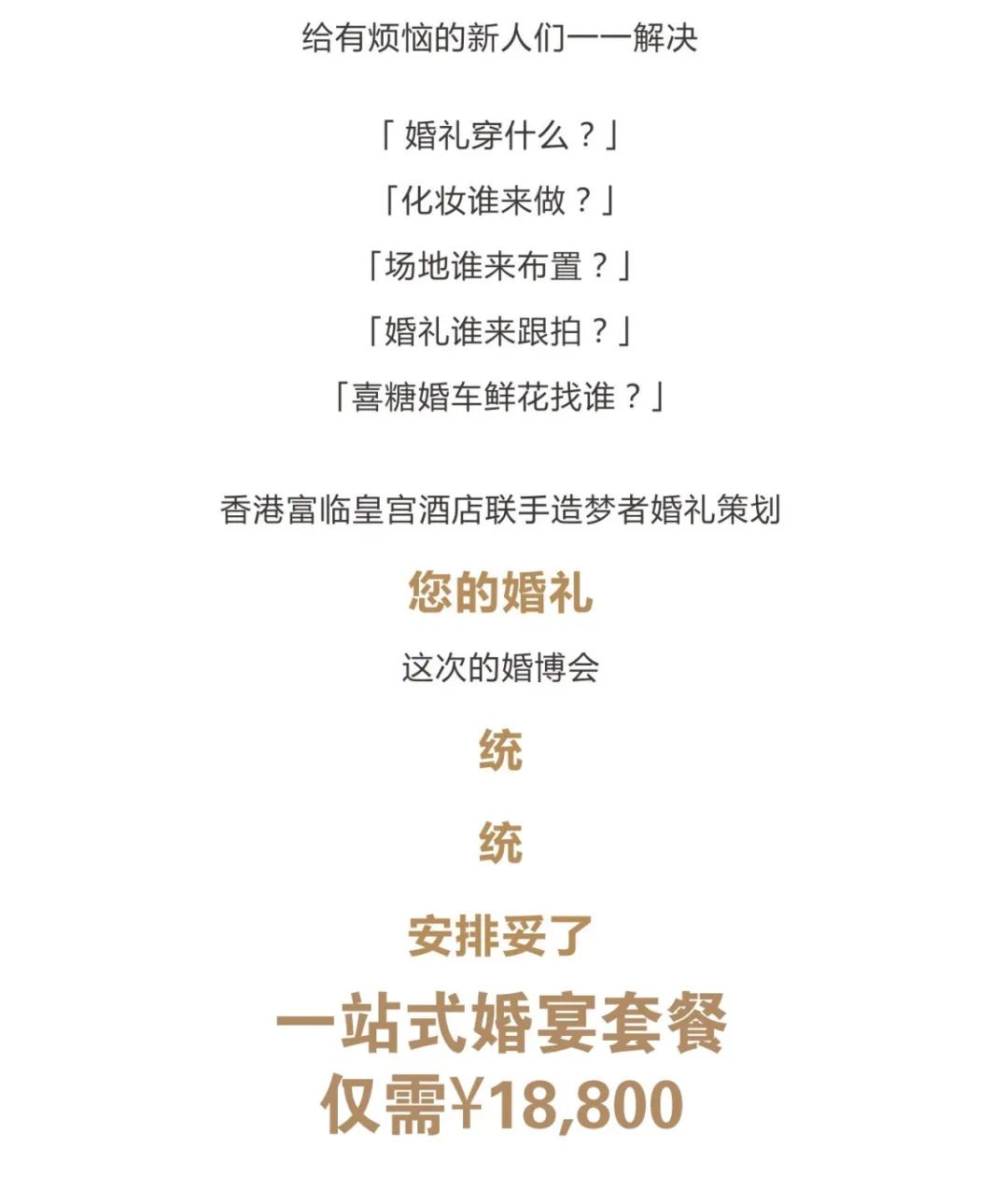 给有烦恼的新人们一一解决

「婚礼穿什么？」

「化妆谁来做？」

「场地谁来布置？」

「婚礼谁来跟拍？」

「喜糖婚车鲜花找谁？」

香港富临皇宫酒店联手造梦者婚礼策划

您的婚礼

这次的婚博会

统

统

安排妥了

一站式婚宴套餐

仅需¥18,800